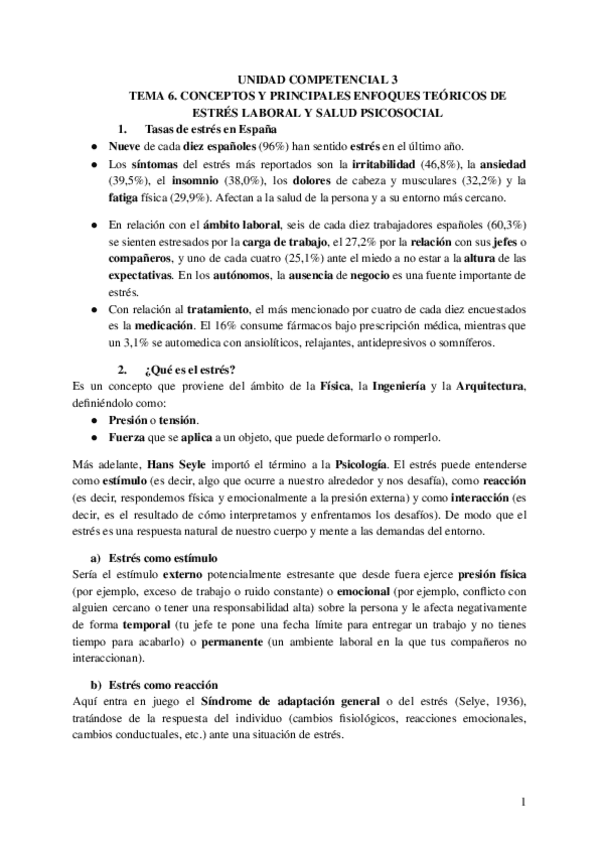 UNIDAD COMPETENCIAL 3
TEMA 6. CONCEPTOS Y PRINCIPALES ENFOQUES TEÓRICOS DE ESTRÉS LABORAL Y SALUD PSICOSOCIAL

1. Tasas de estrés en España

● Nueve de cada diez españoles (96%) han sentido estrés en el último año.
● Los síntomas del estrés más reportados son la irritabilidad (46,8%), la ansiedad (39,5%), el insomnio (38,0%), los dolores de cabeza y musculares (32,2%) y la fatiga física (29,9%). Afectan a la salud de la persona y a su entorno más cercano.

● En relación con el ámbito laboral, seis de cada diez trabajadores españoles (60,3%) se sienten estresados por la carga de trabajo, el 27,2% por la relación con sus jefes o compañeros, y uno de cada cuatro (25,1%) ante el miedo a no estar a la altura de las expectativas. En los autónomos, la ausencia de negocio es una fuente importante de estrés.
● Con relación al tratamiento, el más mencionado por cuatro de cada diez encuestados es la medicación. El 16% consume fármacos bajo prescripción médica, mientras que un 3,1% se automedica con ansiolíticos, relajantes, antidepresivos o somníferos.

2. ¿Qué es el estrés?

Es un concepto que proviene del ámbito de la Física, la Ingeniería y la Arquitectura, definiéndolo como:
● Presión o tensión.
● Fuerza que se aplica a un objeto, que puede deformarlo o romperlo.

Más adelante, Hans Seyle importó el término a la Psicología. El estrés puede entenderse como estímulo (es decir, algo que ocurre a nuestro alrededor y nos desafía), como reacción (es decir, respondemos física y emocionalmente a la presión externa) y como interacción (es decir, es el resultado de cómo interpretamos y enfrentamos los desafíos). De modo que el estrés es una respuesta natural de nuestro cuerpo y mente a las demandas del entorno.

a) Estrés como estímulo
Sería el estímulo externo potencialmente estresante que desde fuera ejerce presión física (por ejemplo, exceso de trabajo o ruido constante) o emocional (por ejemplo, conflicto con alguien cercano o tener una responsabilidad alta) sobre la persona y le afecta negativamente de forma temporal (tu jefe te pone una fecha límite para entregar un trabajo y no tienes tiempo para acabarlo) o permanente (un ambiente laboral en la que tus compañeros no interaccionan).

b) Estrés como reacción
Aquí entra en juego el Síndrome de adaptación general o del estrés (Selye, 1936), tratándose de la respuesta del individuo (cambios fisiológicos, reacciones emocionales, cambios conductuales, etc.) ante una situación de estrés.

1